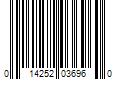 0 14252 03696 0